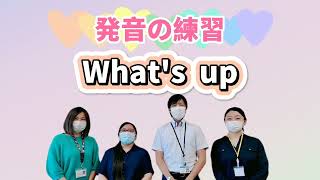 発音の練習

What's up